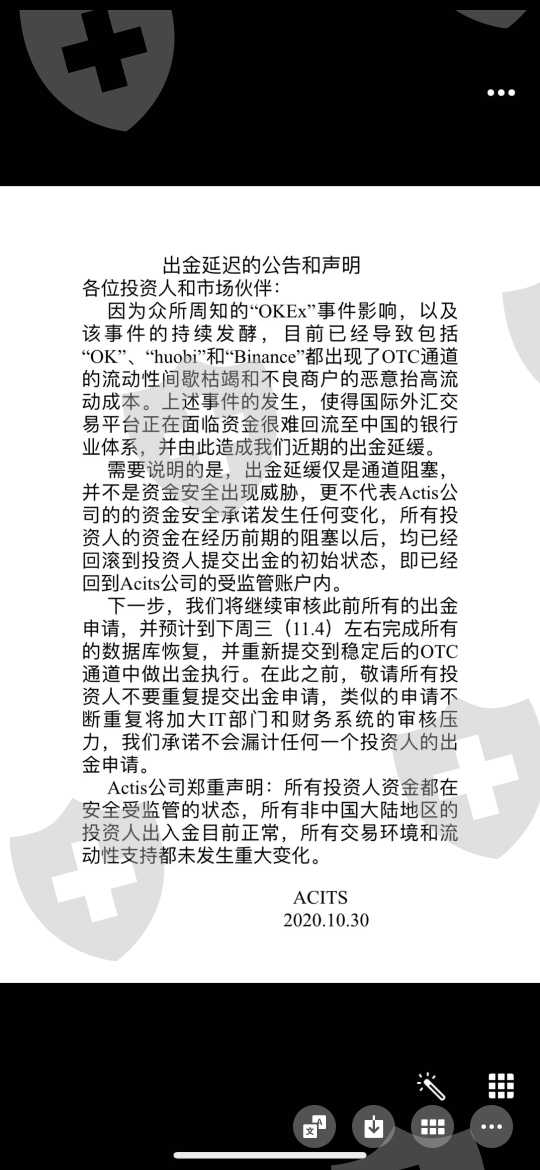 出金延迟的公告和声明

各位投资人和市场伙伴：

因为众所周知的“OKEx”事件影响，以及该事件的持续发酵，目前已经导致包括“OK”、“huobi”和“Binance”都出现了OTC通道的流动性间歇枯竭和不良商户的恶意抬高流动成本。上述事件的发生，使得国际外汇交易平台正在面临资金很难回流至中国的银行业体系，并由此造成我们近期的出金延缓。

需要说明的是，出金延缓仅是通道阻塞，并不是资金安全出现威胁，更不代表Actis公司的的资金安全承诺发生任何变化，所有投资人的资金在经历前期的阻塞以后，均已经回滚到投资人提交出金的初始状态，即已经回到Acits公司的受监管账户内。

下一步，我们将继续审核此前所有的出金申请，并预计到下周三（11.4）左右完成所有的数据库恢复，并重新提交到稳定后的OTC通道中做出金执行。在此之前，敬请所有投资人不要重复提交出金申请，类似的申请不断重复将加大IT部门和财务系统的审核压力，我们承诺不会漏计任何一个投资人的出金申请。

Actis公司郑重声明：所有投资人资金都在安全受监管的状态，所有非中国大陆地区的投资人出入金目前正常，所有交易环境和流动性支持都未发生重大变化。

ACITS
2020.10.30